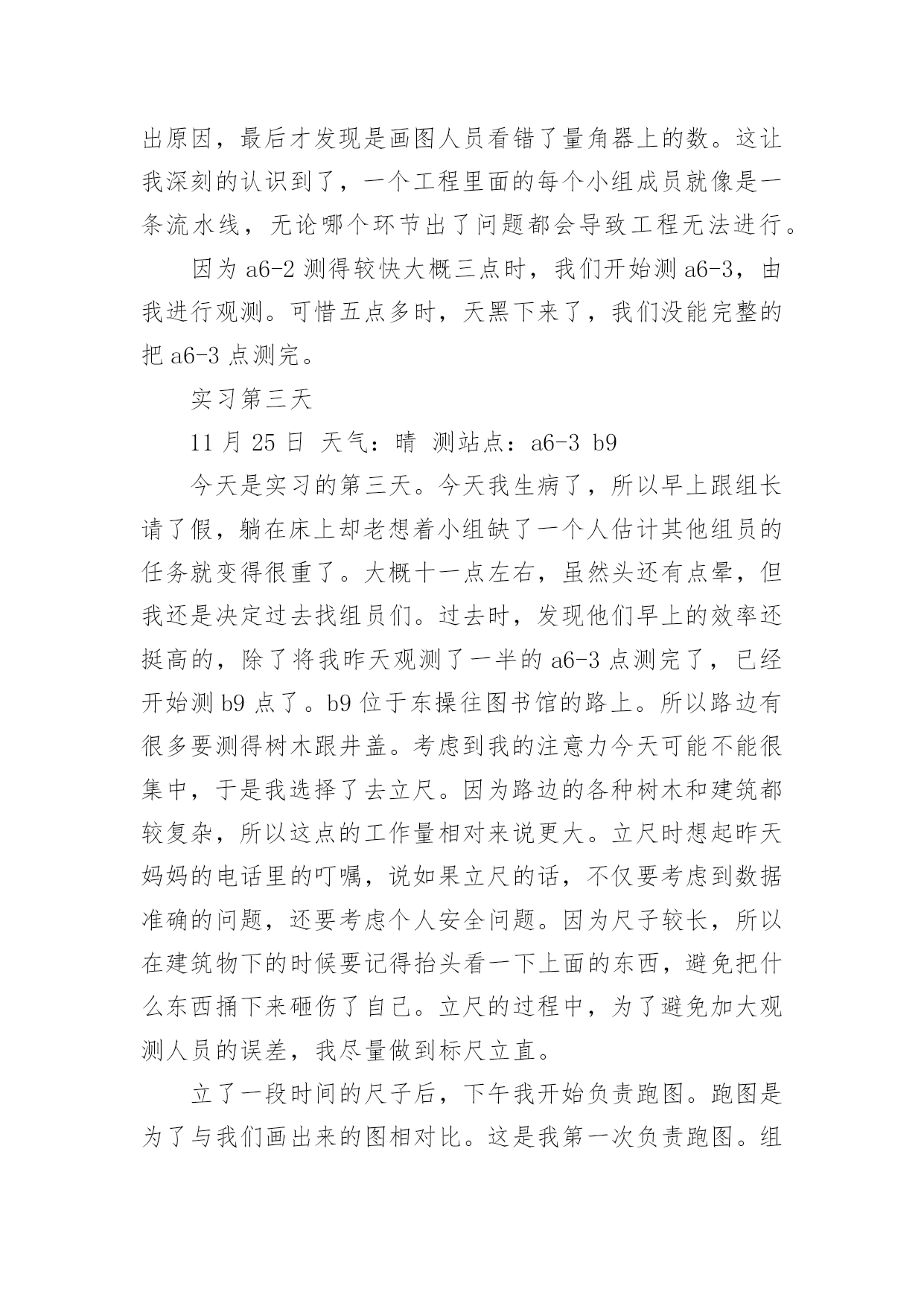 出原因，最后才发现是画图人员看错了量角器上的数。这让我深刻的认识到了，一个工程里面的每个小组成员就像是一条流水线，无论哪个环节出了问题都会导致工程无法进行。

因为 a6-2 测得较快大概三点时，我们开始测 a6-3，由我进行观测。可惜五点多时，天黑下来了，我们没能完整的把 a6-3 点测完。

实习第三天

11 月 25 日 天气：晴 测站点：a6-3 b9

今天是实习的第三天。今天我生病了，所以早上跟组长请了假，躺在床上却老想着小组缺了一个人估计其他组员的任务就变得很重了。大概十一点左右，虽然头还有点晕，但我还是决定过去找组员们。过去时，发现他们早上的效率还挺高的，除了将我昨天观测了一半的 a6-3 点测完了，已经开始测 b9 点了。b9 位于东操往图书馆的路上。所以路边有很多要测得树木跟井盖。考虑到我的注意力今天可能不能很集中，于是我选择了去立尺。因为路边的各种树木和建筑都较复杂，所以这点的工作量相对来说更大。立尺时想起昨天妈妈的电话里的叮嘱，说如果立尺的话，不仅要考虑到数据准确的问题，还要考虑个人安全问题。因为尺子较长，所以在建筑物下的时候要记得抬头看一下上面的东西，避免把什么东西捅下来砸伤了自己。立尺的过程中，为了避免加大观测人员的误差，我尽量做到标尺立直。

立了一段时间的尺子后，下午我开始负责跑图。跑图是为了与我们画出来的图相对比。这是我第一次负责跑图。组